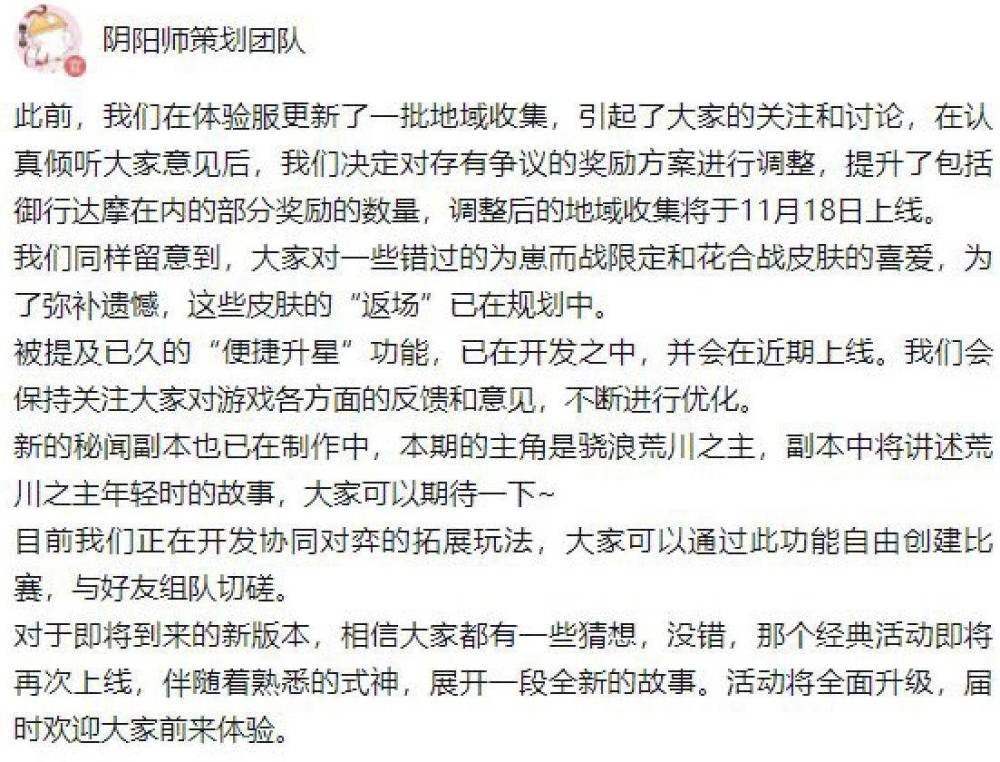 阴阳师策划团队

此前，我们在体验服更新了一批地域收集，引起了大家的关注和讨论，在认真倾听大家意见后，我们决定对存有争议的奖励方案进行调整，提升了包括御行达摩在内的部分奖励的数量，调整后的地域收集将于11月18日上线。
我们同样留意到，大家对一些错过的为崽而战限定和花合战皮肤的喜爱，为了弥补遗憾，这些皮肤的“返场”已在规划中。
被提及已久的“便捷升星”功能，已在开发之中，并会在近期上线。我们会保持关注大家对游戏各方面的反馈和意见，不断进行优化。
新的秘闻副本也已在制作中，本期的主角是骁浪荒川之主，副本中将讲述荒川之主年轻时的故事，大家可以期待一下~
目前我们正在开发协同对弈的拓展玩法，大家可以通过此功能自由创建比赛，与好友组队切磋。
对于即将到来的新版本，相信大家都有一些猜想，没错，那个经典活动即将再次上线，伴随着熟悉的式神，展开一段全新的故事。活动将全面升级，届时欢迎大家前来体验。